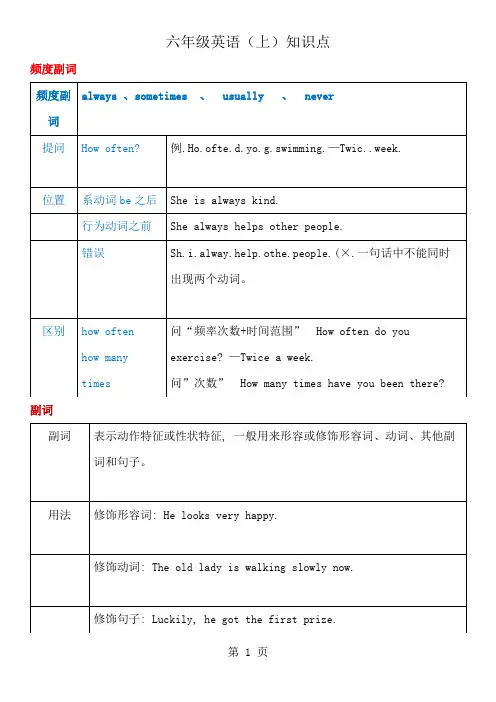 六年级英语（上）知识点

频度副词

| 频度副词 | always 、sometimes 、 usually 、 never | |
|---|---|---|
| 提问 | How often? | 例.Ho.ofte.d.yo.g.swimming.—Twic..week. |
| 位置 | 系动词 be 之后 | She is always kind. |
| | 行为动词之前 | She always helps other people. |
| | 错误 | Sh.i.alway.help.othe.people.(×.一句话中不能同时出现两个动词。 |
| 区别 | how often how many times | 问“频率次数+时间范围” How often do you exercise? —Twice a week. 问”次数” How many times have you been there? |

副词

| 副词 | 表示动作特征或性状特征，一般用来形容或修饰形容词、动词、其他副词和句子。 |
|---|---|
| 用法 | 修饰形容词: He looks very happy. |
| | 修饰动词: The old lady is walking slowly now. |
| | 修饰句子: Luckily, he got the first prize. |

第 1 页